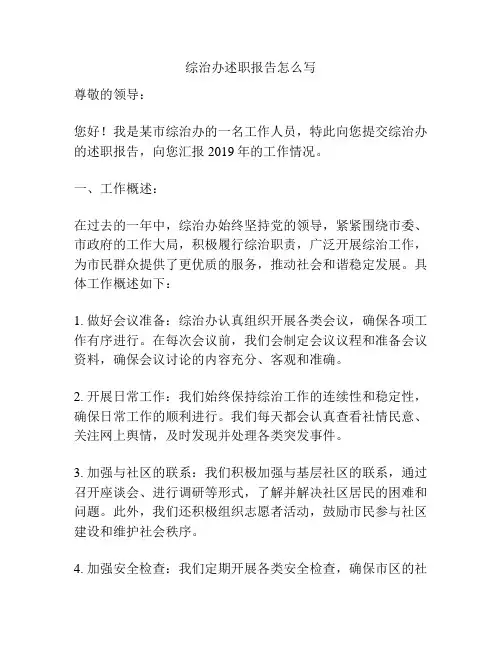 综治办述职报告怎么写

尊敬的领导：

您好！我是某市综治办的一名工作人员，特此向您提交综治办的述职报告，向您汇报 2019 年的工作情况。

一、工作概述：

在过去的一年中，综治办始终坚持党的领导，紧紧围绕市委、市政府的工作大局，积极履行综治职责，广泛开展综治工作，为市民群众提供了更优质的服务，推动社会和谐稳定发展。具体工作概述如下：

1. 做好会议准备：综治办认真组织开展各类会议，确保各项工作有序进行。在每次会议前，我们会制定会议议程和准备会议资料，确保会议讨论的内容充分、客观和准确。

2. 开展日常工作：我们始终保持综治工作的连续性和稳定性，确保日常工作的顺利进行。我们每天都会认真查看社情民意、关注网上舆情，及时发现并处理各类突发事件。

3. 加强与社区的联系：我们积极加强与基层社区的联系，通过召开座谈会、进行调研等形式，了解并解决社区居民的困难和问题。此外，我们还积极组织志愿者活动，鼓励市民参与社区建设和维护社会秩序。

4. 加强安全检查：我们定期开展各类安全检查，确保市区的社